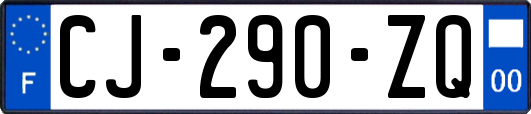 F
CJ-290-ZQ
00